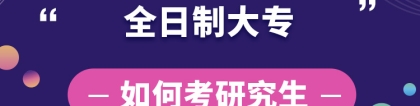 “ 全日制大专 ”

— 如何考研究生 —